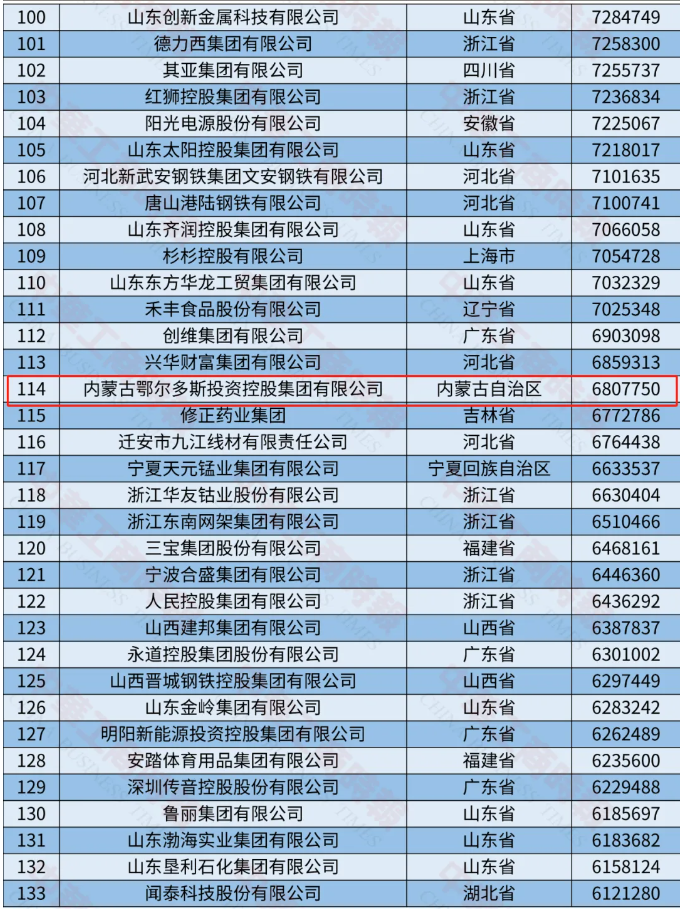 | 100 | 山东创新金属科技有限公司 | 山东省 | 7284749 |
|---|---|---|---|
| 101 | 德力西集团有限公司 | 浙江省 | 7258300 |
| 102 | 其亚集团有限公司 | 四川省 | 7255737 |
| 103 | 红狮控股集团有限公司 | 浙江省 | 7236834 |
| 104 | 阳光电源股份有限公司 | 安徽省 | 7225067 |
| 105 | 山东太阳控股集团有限公司 | 山东省 | 7218017 |
| 106 | 河北新武安钢铁集团文安钢铁有限公司 | 河北省 | 7101635 |
| 107 | 唐山港陆钢铁有限公司 | 河北省 | 7100741 |
| 108 | 山东齐润控股集团有限公司 | 山东省 | 7066058 |
| 109 | 杉杉控股有限公司 | 上海市 | 7054728 |
| 110 | 山东东方华龙工贸集团有限公司 | 山东省 | 7032329 |
| 111 | 禾丰食品股份有限公司 | 辽宁省 | 7025348 |
| 112 | 创维集团有限公司 | 广东省 | 6903098 |
| 113 | 兴华财富集团有限公司 | 河北省 | 6859313 |
| 114 | 内蒙古鄂尔多斯投资控股集团有限公司 | 内蒙古自治区 | 6807750 |
| 115 | 修正药业集团 | 吉林省 | 6772786 |
| 116 | 迁安市九江线材有限责任公司 | 河北省 | 6764438 |
| 117 | 宁夏天元锰业集团有限公司 | 宁夏回族自治区 | 6633537 |
| 118 | 浙江华友钴业股份有限公司 | 浙江省 | 6630404 |
| 119 | 浙江东南网架集团有限公司 | 浙江省 | 6510466 |
| 120 | 三宝集团股份有限公司 | 福建省 | 6468161 |
| 121 | 宁波合盛集团有限公司 | 浙江省 | 6446360 |
| 122 | 人民控股集团有限公司 | 浙江省 | 6436292 |
| 123 | 山西建邦集团有限公司 | 山西省 | 6387837 |
| 124 | 永道控股集团股份有限公司 | 广东省 | 6301002 |
| 125 | 山西晋城钢铁控股集团有限公司 | 山西省 | 6297449 |
| 126 | 山东金岭集团有限公司 | 山东省 | 6283242 |
| 127 | 明阳新能源投资控股集团有限公司 | 广东省 | 6262489 |
| 128 | 安踏体育用品集团有限公司 | 福建省 | 6235600 |
| 129 | 深圳传音控股股份有限公司 | 广东省 | 6229488 |
| 130 | 鲁丽集团有限公司 | 山东省 | 6185697 |
| 131 | 山东渤海实业集团有限公司 | 山东省 | 6183682 |
| 132 | 山东垦利石化集团有限公司 | 山东省 | 6158124 |
| 133 | 闻泰科技股份有限公司 | 湖北省 | 6121280 |